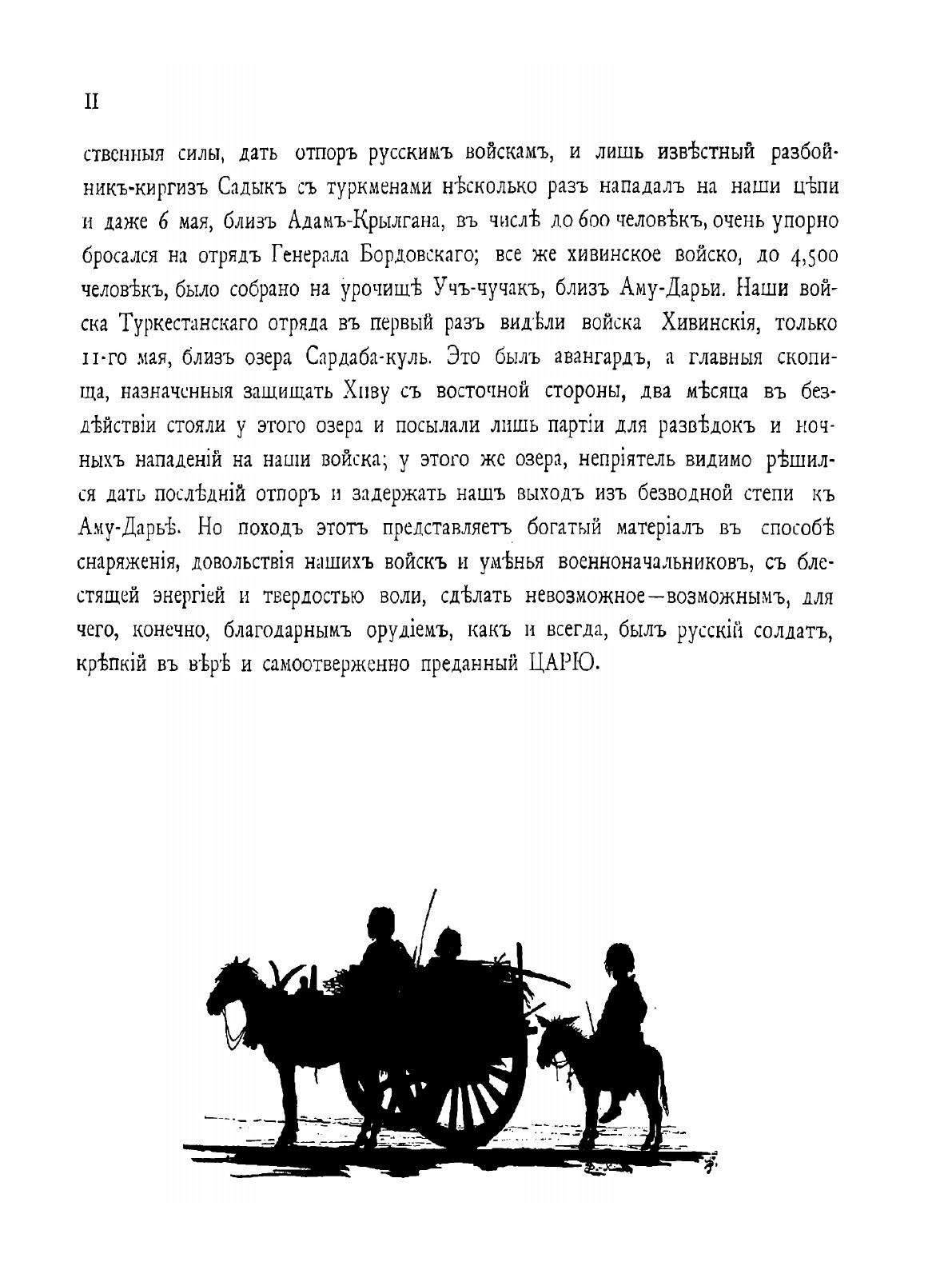 II

ственныя силы, дать отпоръ русскимъ войскамъ, и лишь извѣстный разбойникъ-киргизъ Садыкъ съ туркменами нѣсколько разъ нападалъ на наши цѣпи и даже 6 мая, близъ Адамъ-Крылгана, въ числѣ до 600 человѣкъ, очень упорно бросался на отрядъ Генерала Бордовскаго; все же хивинское войско, до 4,500 человѣкъ, было собрано на урочищѣ Учъ-чучакъ, близъ Аму-Дарьи. Наши войска Туркестанскаго отряда въ первый разъ видѣли войска Хивинскія, только 11-го мая, близъ озера Сардаба-куль. Это былъ авангардъ, а главныя скопища, назначенныя защищать Хиву съ восточной стороны, два мѣсяца въ бездѣйствіи стояли у этого озера и посылали лишь партіи для развѣдокъ и ночныхъ нападеній на наши войска; у этого же озера, непріятель видимо рѣшился дать послѣдній отпоръ и задержать нашъ выходъ изъ безводной степи къ Аму-Дарьѣ. Но походъ этотъ представляетъ богатый матеріалъ въ способѣ снаряженія, довольствія нашихъ войскъ и умѣнья военноначальниковъ, съ блестящей энергіей и твердостью воли, сдѣлать невозможное—возможнымъ, для чего, конечно, благодарнымъ орудіемъ, какъ и всегда, былъ русскій солдатъ, крѣпкій въ вѣрѣ и самоотверженно преданный ЦАРЮ.